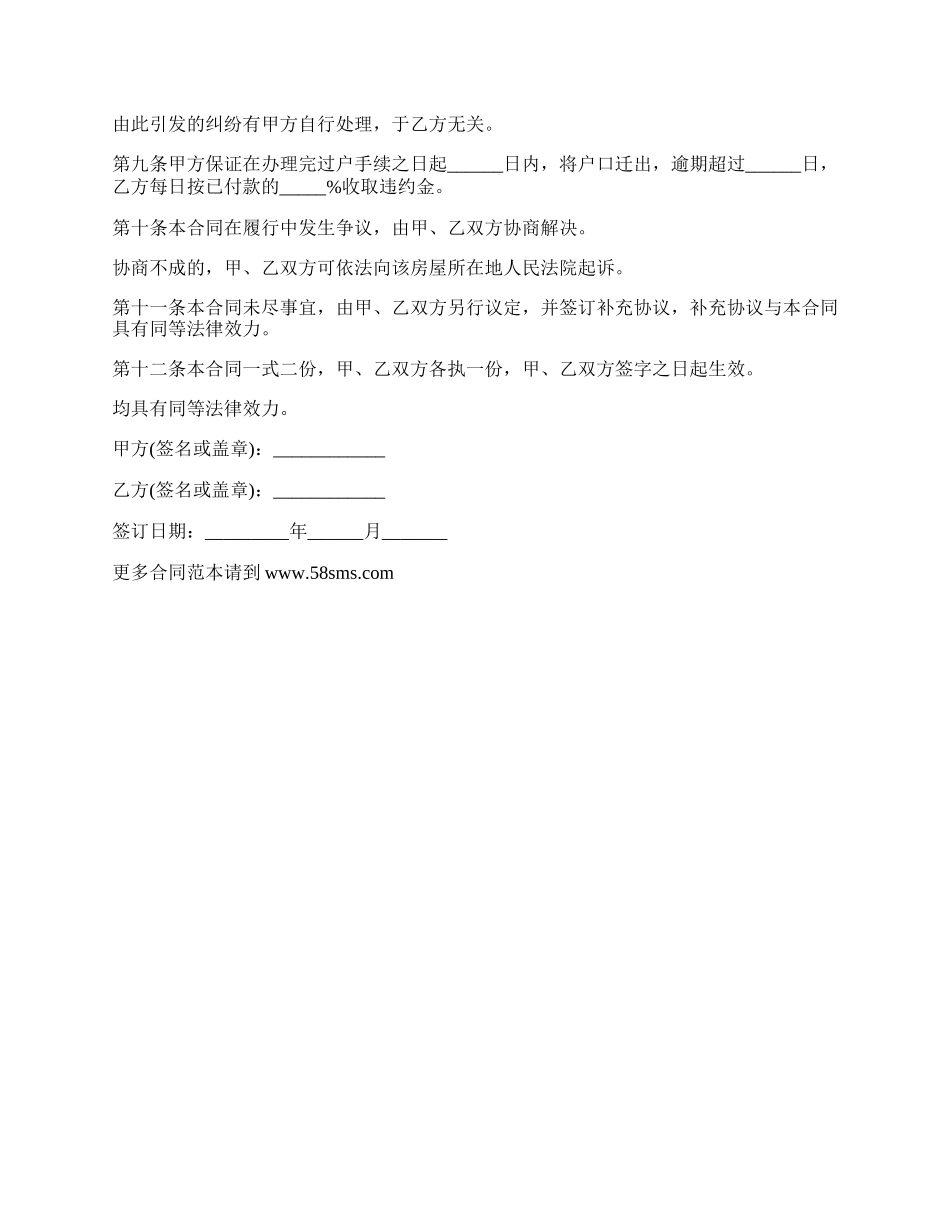 由此引发的纠纷有甲方自行处理，于乙方无关。

第九条甲方保证在办理完过户手续之日起______日内，将户口迁出，逾期超过______日，乙方每日按已付款的_____%收取违约金。

第十条本合同在履行中发生争议，由甲、乙双方协商解决。

协商不成的，甲、乙双方可依法向该房屋所在地人民法院起诉。

第十一条本合同未尽事宜，由甲、乙双方另行议定，并签订补充协议，补充协议与本合同具有同等法律效力。

第十二条本合同一式二份，甲、乙双方各执一份，甲、乙双方签字之日起生效。

均具有同等法律效力。

甲方(签名或盖章)：____________

乙方(签名或盖章)：____________

签订日期：_________年______月_______

更多合同范本请到 www.58sms.com